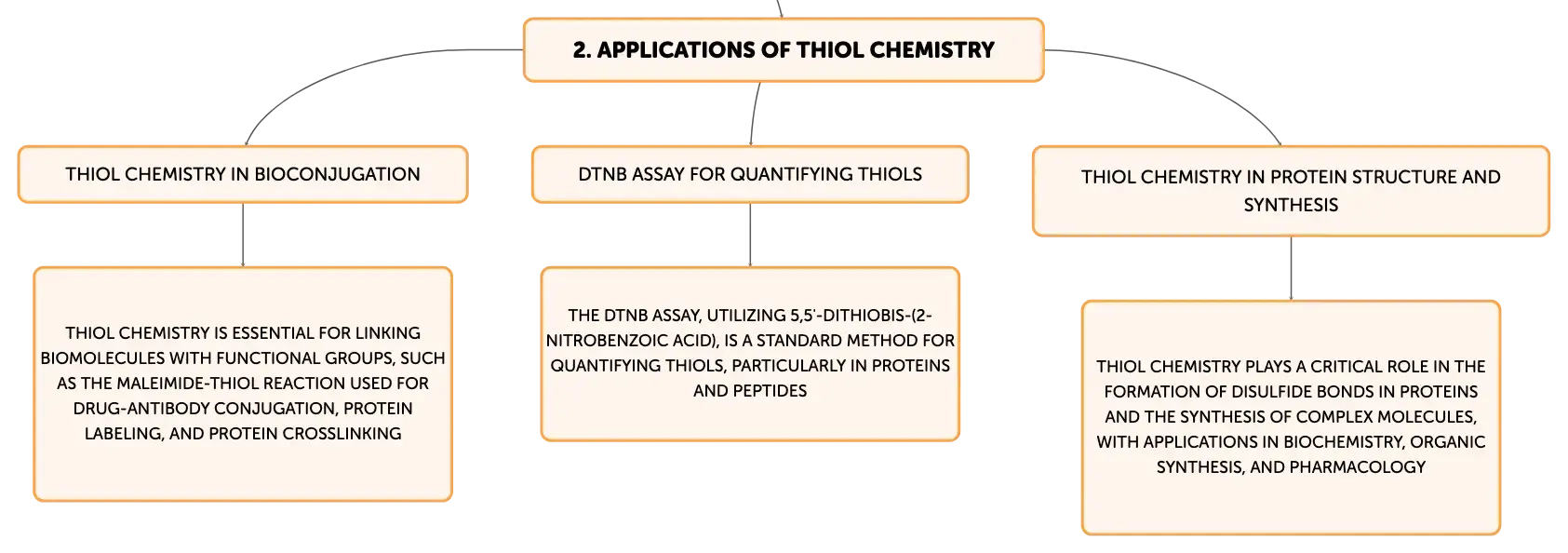 2. APPLICATIONS OF THIOL CHEMISTRY

THIOL CHEMISTRY IN BIOCONJUGATION

THIOL CHEMISTRY IS ESSENTIAL FOR LINKING BIOMOLECULES WITH FUNCTIONAL GROUPS, SUCH AS THE MALEIMIDE-THIOL REACTION USED FOR DRUG-ANTIBODY CONJUGATION, PROTEIN LABELING, AND PROTEIN CROSSLINKING

DTNB ASSAY FOR QUANTIFYING THIOLS

THE DTNB ASSAY, UTILIZING 5,5'-DITHIOBIS-(2-NITROBENZOIC ACID), IS A STANDARD METHOD FOR QUANTIFYING THIOLS, PARTICULARLY IN PROTEINS AND PEPTIDES

THIOL CHEMISTRY IN PROTEIN STRUCTURE AND SYNTHESIS

THIOL CHEMISTRY PLAYS A CRITICAL ROLE IN THE FORMATION OF DISULFIDE BONDS IN PROTEINS AND THE SYNTHESIS OF COMPLEX MOLECULES, WITH APPLICATIONS IN BIOCHEMISTRY, ORGANIC SYNTHESIS, AND PHARMACOLOGY